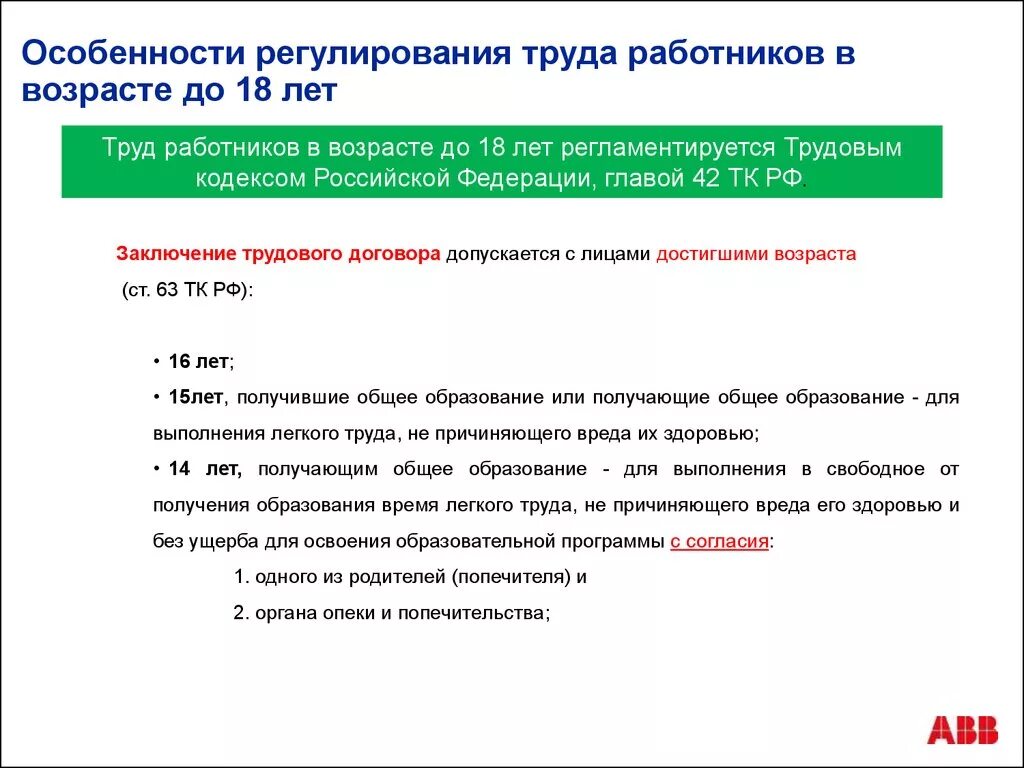 Особенности регулирования труда работников в возрасте до 18 лет

Труд работников в возрасте до 18 лет регламентируется Трудовым кодексом Российской Федерации, главой 42 ТК РФ.

Заключение трудового договора допускается с лицами достигшими возраста (ст. 63 ТК РФ):

• 16 лет;

• 15лет, получившие общее образование или получающие общее образование - для выполнения легкого труда, не причиняющего вреда их здоровью;

• 14 лет, получающим общее образование - для выполнения в свободное от получения образования время легкого труда, не причиняющего вреда его здоровью и без ущерба для освоения образовательной программы с согласия:

1. одного из родителей (попечителя) и

2. органа опеки и попечительства;

ABB